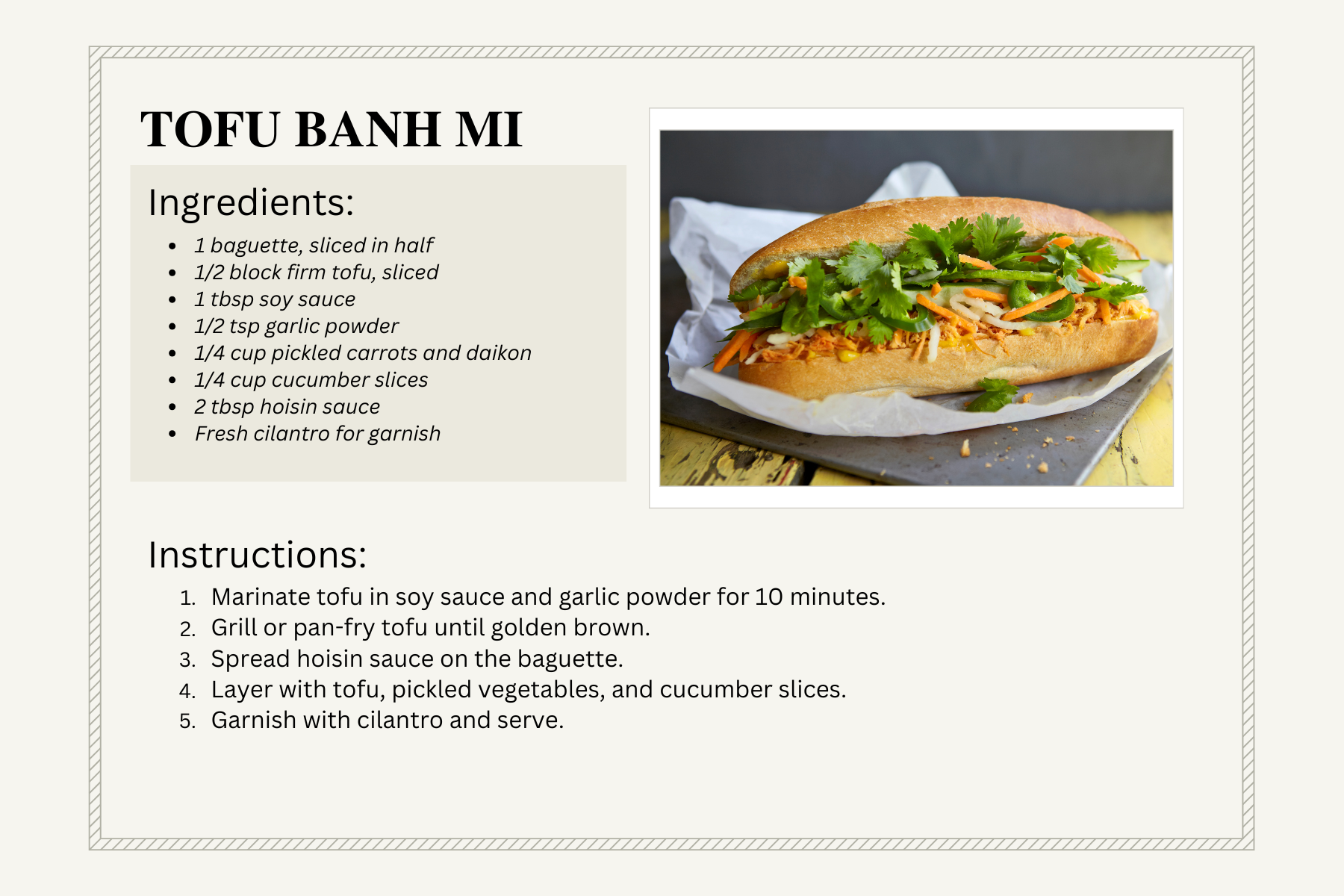 TOFU BANH MI

Ingredients:

- 1 baguette, sliced in half
- 1/2 block firm tofu, sliced
- 1 tbsp soy sauce
- 1/2 tsp garlic powder
- 1/4 cup pickled carrots and daikon
- 1/4 cup cucumber slices
- 2 tbsp hoisin sauce
- Fresh cilantro for garnish

Instructions:

1. Marinate tofu in soy sauce and garlic powder for 10 minutes.
2. Grill or pan-fry tofu until golden brown.
3. Spread hoisin sauce on the baguette.
4. Layer with tofu, pickled vegetables, and cucumber slices.
5. Garnish with cilantro and serve.